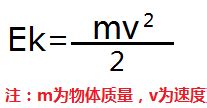 $Ek=\frac{mv^2}{2}$

注：m为物体质量，v为速度